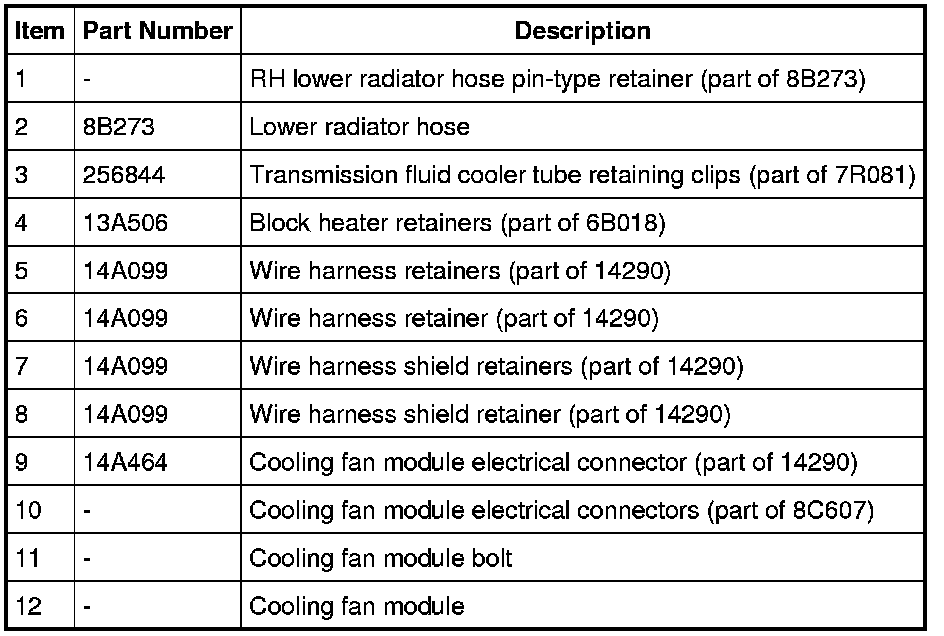 | Item | Part Number | Description |
|---|---|---|
| 1 | - | RH lower radiator hose pin-type retainer (part of 8B273) |
| 2 | 8B273 | Lower radiator hose |
| 3 | 256844 | Transmission fluid cooler tube retaining clips (part of 7R081) |
| 4 | 13A506 | Block heater retainers (part of 6B018) |
| 5 | 14A099 | Wire harness retainers (part of 14290) |
| 6 | 14A099 | Wire harness retainer (part of 14290) |
| 7 | 14A099 | Wire harness shield retainers (part of 14290) |
| 8 | 14A099 | Wire harness shield retainer (part of 14290) |
| 9 | 14A464 | Cooling fan module electrical connector (part of 14290) |
| 10 | - | Cooling fan module electrical connectors (part of 8C607) |
| 11 | - | Cooling fan module bolt |
| 12 | - | Cooling fan module |